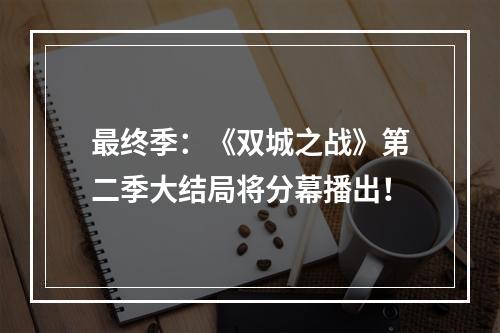 最终季：《双城之战》第二季大结局将分幕播出！